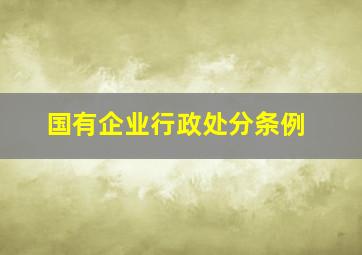 国有企业行政处分条例